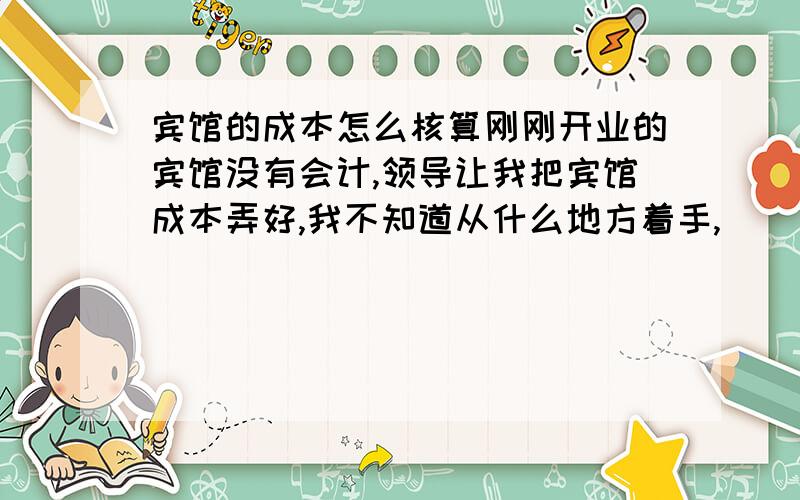 tiger

宾馆的成本怎么核算刚刚开业的宾馆没有会计,领导让我把宾馆成本弄好,我不知道从什么地方着手,